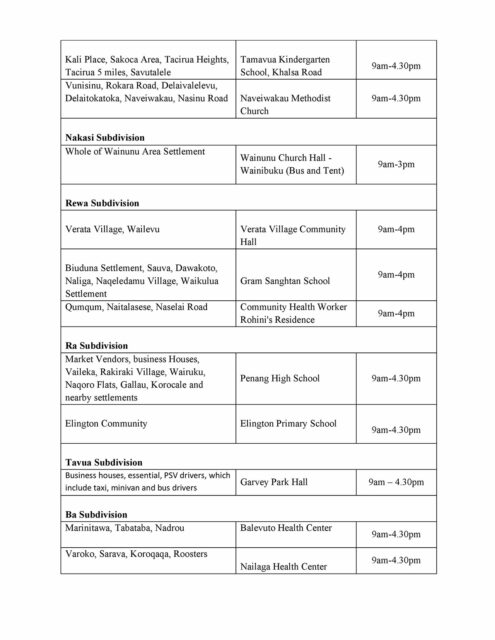 | | | |
|---|---|---|
| Kali Place, Sakoca Area, Tacirua Heights, Tacirua 5 miles, Savutalele | Tamavua Kindergarten School, Khalsa Road | 9am-4.30pm |
| Vunisinu, Rokara Road, Delaivalelevu, Delaitokatoka, Naveiwakau, Nasinu Road | Naveiwakau Methodist Church | 9am-4.30pm |
| **Nakasi Subdivision** | | |
| Whole of Wainunu Area Settlement | Wainunu Church Hall - Wainibuku (Bus and Tent) | 9am-3pm |
| **Rewa Subdivision** | | |
| Verata Village, Wailevu | Verata Village Community Hall | 9am-4pm |
| Biuduna Settlement, Sauva, Dawakoto, Naliga, Naqeledamu Village, Waikulua Settlement | Gram Sanghtan School | 9am-4pm |
| Qumqum, Naitalasese, Naselai Road | Community Health Worker Rohini's Residence | 9am-4pm |
| **Ra Subdivision** | | |
| Market Vendors, business Houses, Vaileka, Rakiraki Village, Wairuku, Naqoro Flats, Gallau, Korocale and nearby settlements | Penang High School | 9am-4.30pm |
| Elington Community | Elington Primary School | 9am-4.30pm |
| **Tavua Subdivision** | | |
| Business houses, essential, PSV drivers, which include taxi, minivan and bus drivers | Garvey Park Hall | 9am – 4.30pm |
| **Ba Subdivision** | | |
| Marinitawa, Tabataba, Nadrou | Balevuto Health Center | 9am-4.30pm |
| Varoko, Sarava, Koroqaqa, Roosters | Nailaga Health Center | 9am-4.30pm |